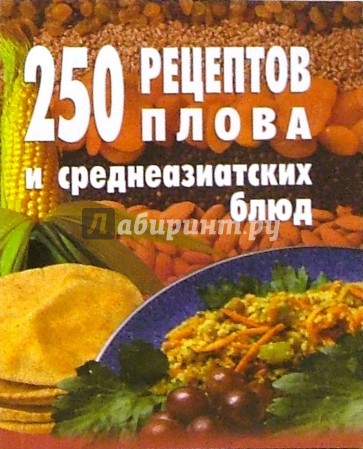 250 РЕЦЕПТОВ ПЛОВА
и среднеазиатских блюд

Лабиринт.ру